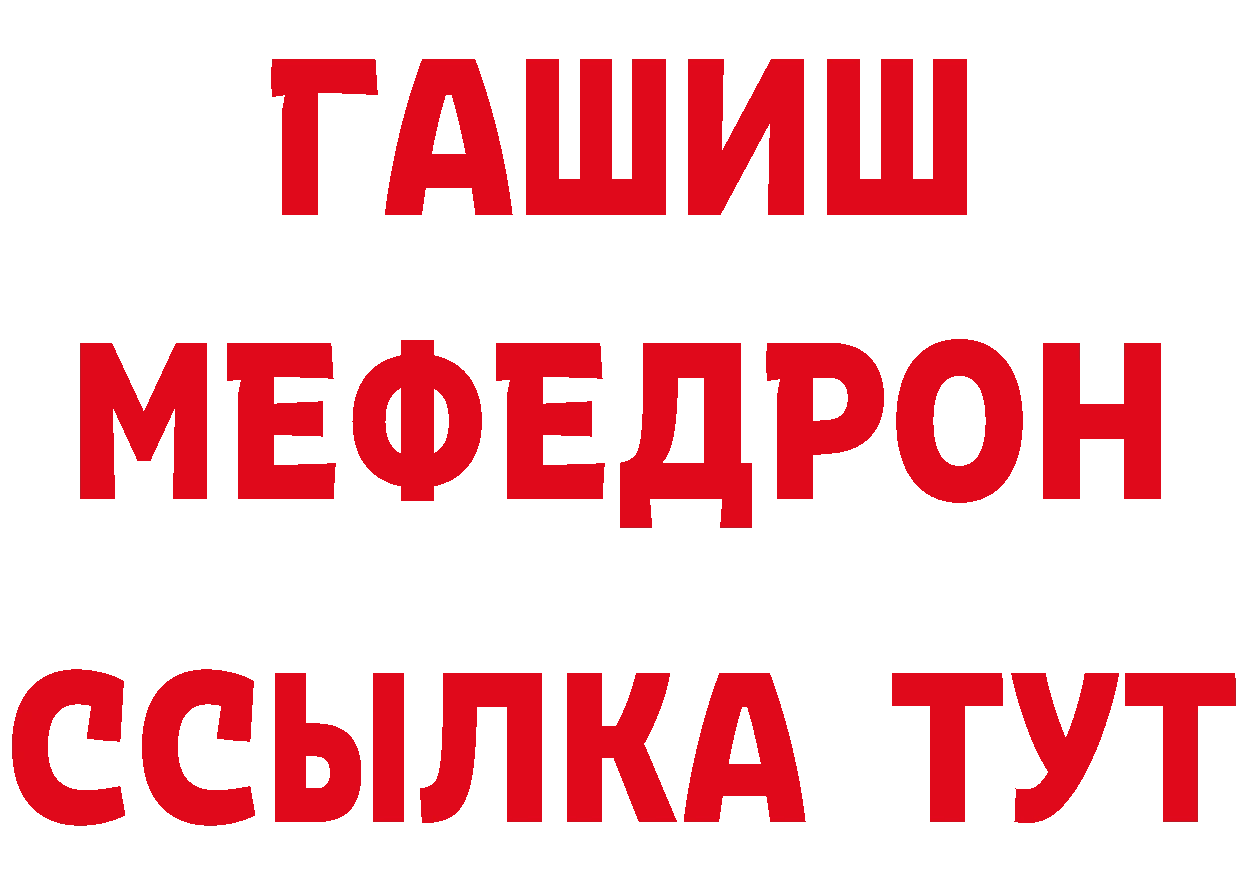 ГАШИШ МЕФЕДРОН ССЫЛКА ТУТ